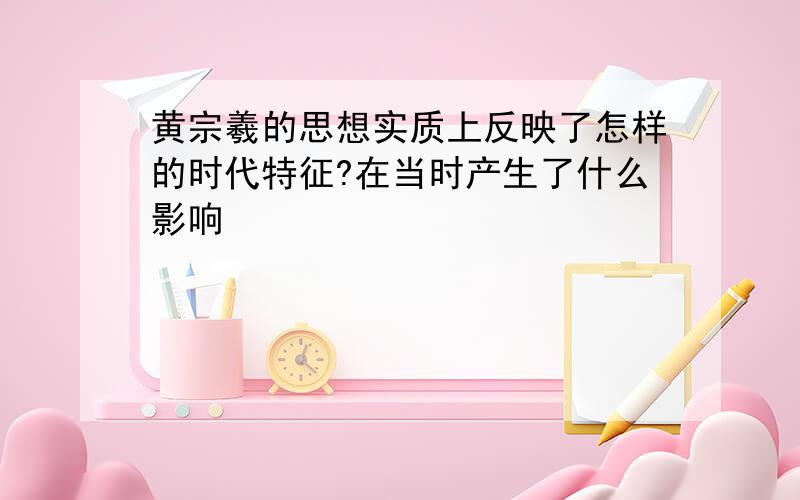 黄宗羲的思想实质上反映了怎样的时代特征?在当时产生了什么影响